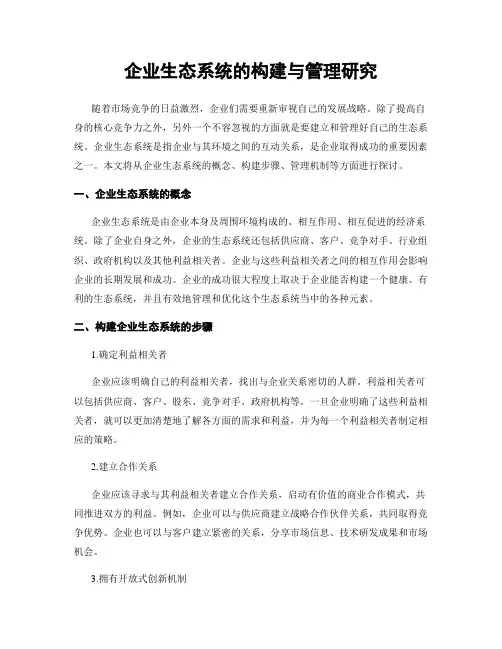 企业生态系统的构建与管理研究

随着市场竞争的日益激烈，企业们需要重新审视自己的发展战略。除了提高自身的核心竞争力之外，另外一个不容忽视的方面就是要建立和管理好自己的生态系统。企业生态系统是指企业与其环境之间的互动关系，是企业取得成功的重要因素之一。本文将从企业生态系统的概念、构建步骤、管理机制等方面进行探讨。

一、企业生态系统的概念

企业生态系统是由企业本身及周围环境构成的、相互作用、相互促进的经济系统。除了企业自身之外，企业的生态系统还包括供应商、客户、竞争对手、行业组织、政府机构以及其他利益相关者。企业与这些利益相关者之间的相互作用会影响企业的长期发展和成功。企业的成功很大程度上取决于企业能否构建一个健康、有利的生态系统，并且有效地管理和优化这个生态系统当中的各种元素。

二、构建企业生态系统的步骤

1.确定利益相关者

企业应该明确自己的利益相关者，找出与企业关系密切的人群。利益相关者可以包括供应商、客户、股东、竞争对手、政府机构等。一旦企业明确了这些利益相关者，就可以更加清楚地了解各方面的需求和利益，并为每一个利益相关者制定相应的策略。

2.建立合作关系

企业应该寻求与其利益相关者建立合作关系，启动有价值的商业合作模式，共同推进双方的利益。例如，企业可以与供应商建立战略合作伙伴关系，共同取得竞争优势。企业也可以与客户建立紧密的关系，分享市场信息、技术研发成果和市场机会。

3.拥有开放式创新机制